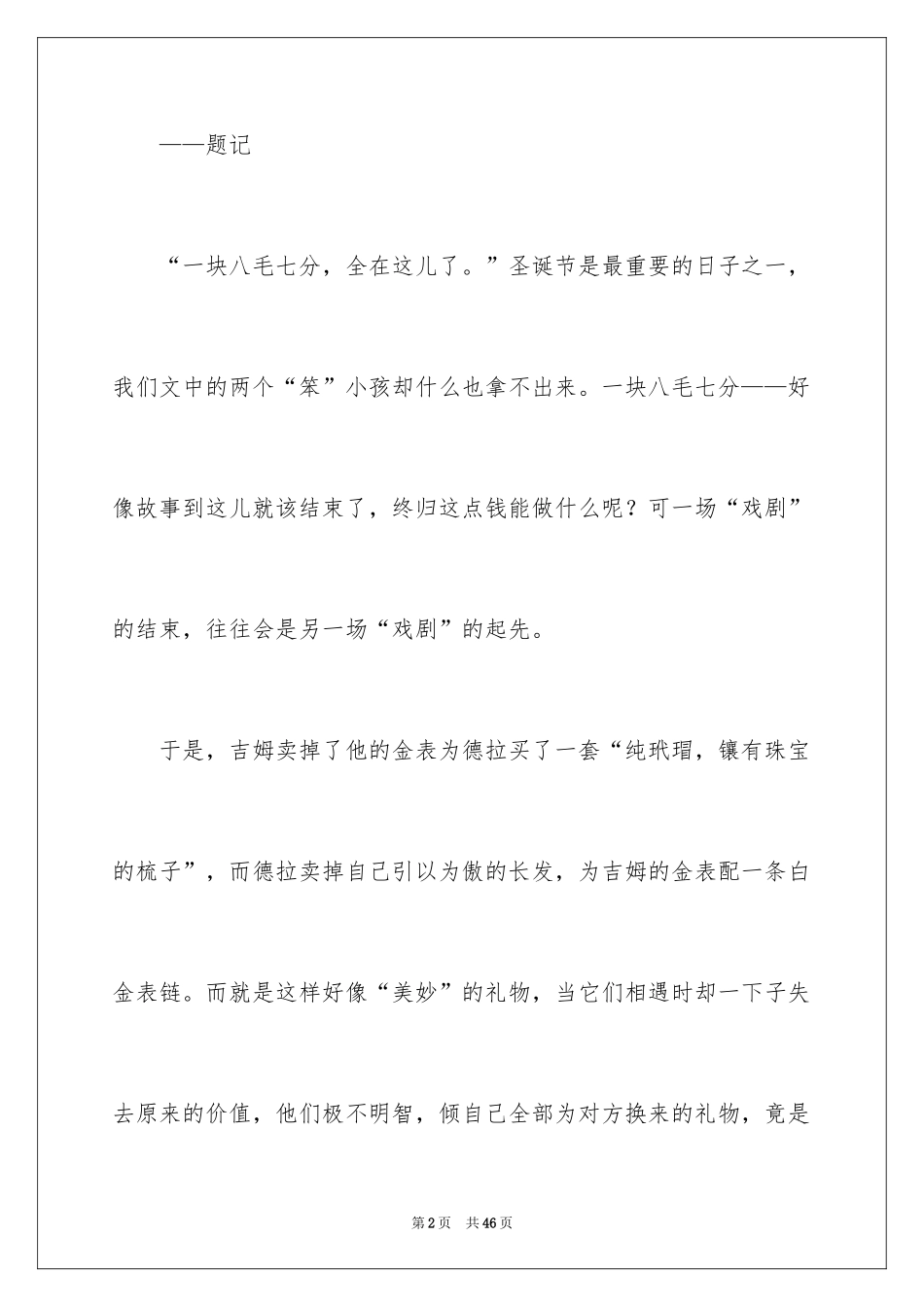 ——题记

“一块八毛七分，全在这儿了。”圣诞节是最重要的日子之一，我们文中的两个“笨”小孩却什么也拿不出来。一块八毛七分——好像故事到这儿就该结束了，终归这点钱能做什么呢？可一场“戏剧”的结束，往往会是另一场“戏剧”的起先。

于是，吉姆卖掉了他的金表为德拉买了一套“纯玳瑁，镶有珠宝的梳子”，而德拉卖掉自己引以为傲的长发，为吉姆的金表配一条白金表链。而就是这样好像“美妙”的礼物，当它们相遇时却一下子失去原来的价值，他们极不明智，倾自己全部为对方换来的礼物，竟是

第2页 共46页